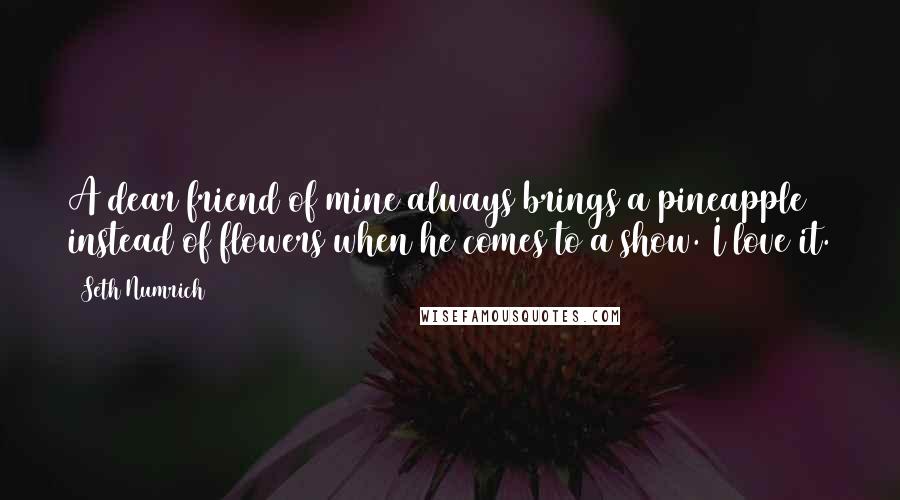 A dear friend of mine always brings a pineapple instead of flowers when he comes to a show. I love it.

Seth Numrich

WISEFAMOUSQUOTES.COM